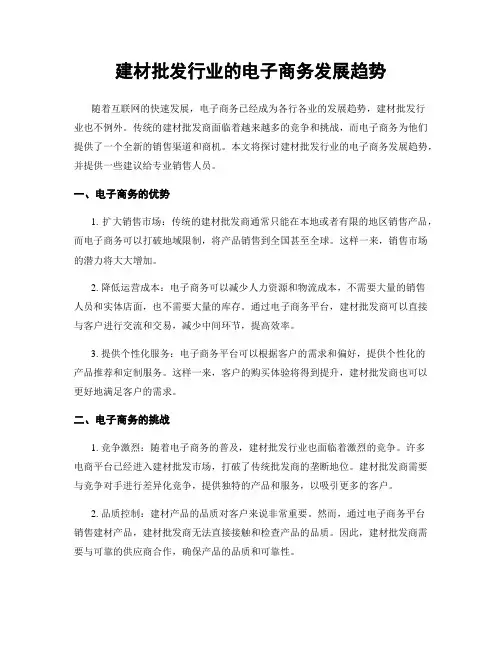 建材批发行业的电子商务发展趋势

随着互联网的快速发展，电子商务已经成为各行各业的发展趋势，建材批发行业也不例外。传统的建材批发商面临着越来越多的竞争和挑战，而电子商务为他们提供了一个全新的销售渠道和商机。本文将探讨建材批发行业的电子商务发展趋势，并提供一些建议给专业销售人员。

一、电子商务的优势

1. 扩大销售市场：传统的建材批发商通常只能在本地或者有限的地区销售产品，而电子商务可以打破地域限制，将产品销售到全国甚至全球。这样一来，销售市场的潜力将大大增加。

2. 降低运营成本：电子商务可以减少人力资源和物流成本，不需要大量的销售人员和实体店面，也不需要大量的库存。通过电子商务平台，建材批发商可以直接与客户进行交流和交易，减少中间环节，提高效率。

3. 提供个性化服务：电子商务平台可以根据客户的需求和偏好，提供个性化的产品推荐和定制服务。这样一来，客户的购买体验将得到提升，建材批发商也可以更好地满足客户的需求。

二、电子商务的挑战

1. 竞争激烈：随着电子商务的普及，建材批发行业也面临着激烈的竞争。许多电商平台已经进入建材批发市场，打破了传统批发商的垄断地位。建材批发商需要与竞争对手进行差异化竞争，提供独特的产品和服务，以吸引更多的客户。

2. 品质控制：建材产品的品质对客户来说非常重要。然而，通过电子商务平台销售建材产品，建材批发商无法直接接触和检查产品的品质。因此，建材批发商需要与可靠的供应商合作，确保产品的品质和可靠性。